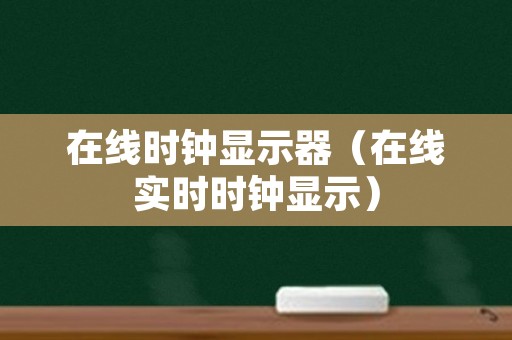 在线时钟显示器（在线实时时钟显示）